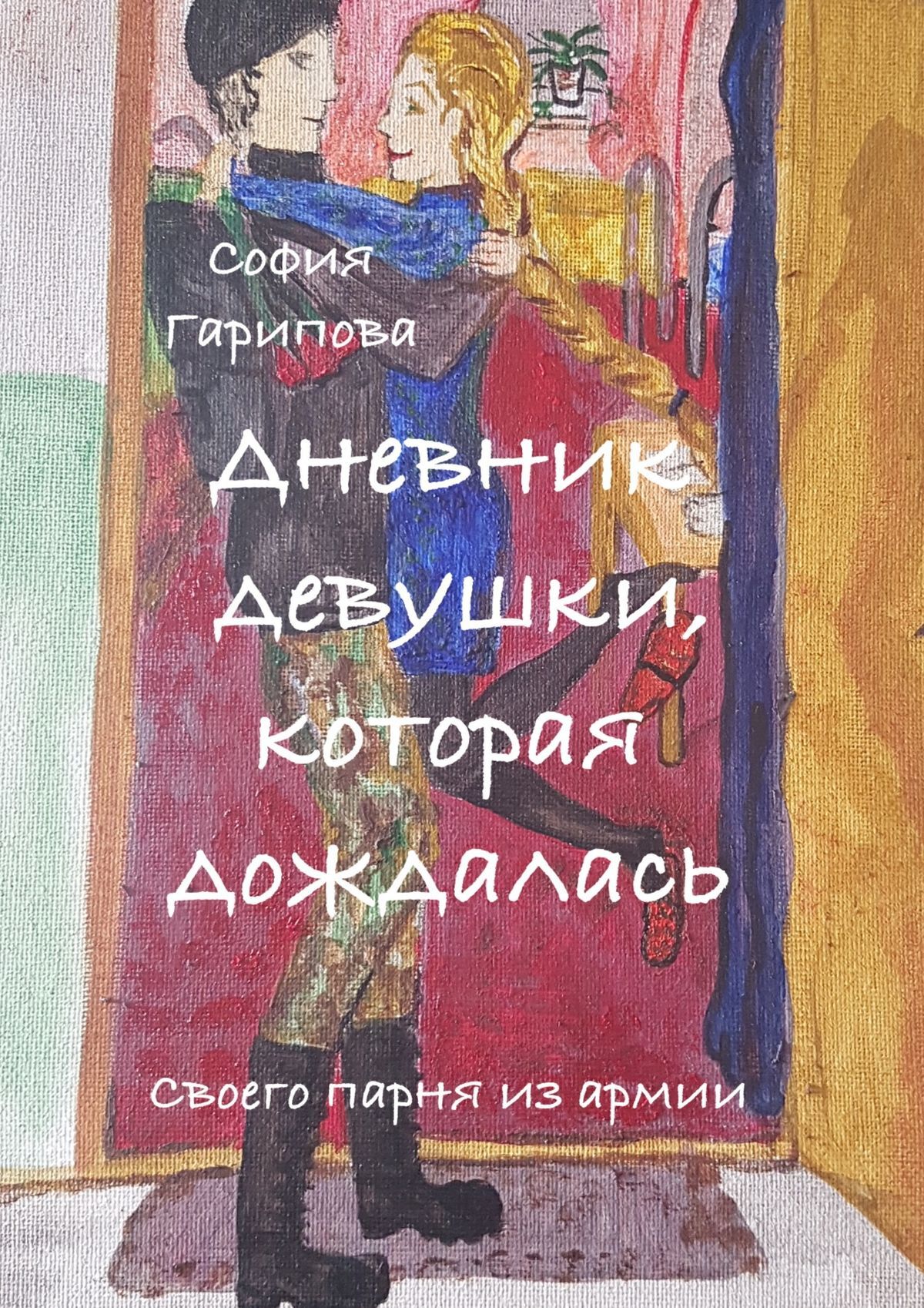 София
Гарипова

Дневник девушки, которая дождалась

Своего парня из армии